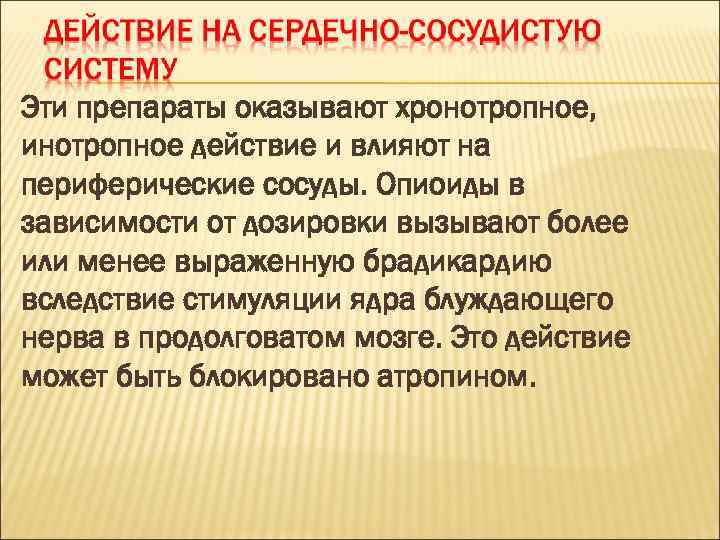 ДЕЙСТВИЕ НА СЕРДЕЧНО-СОСУДИСТУЮ СИСТЕМУ

Эти препараты оказывают хронотропное, инотропное действие и влияют на периферические сосуды. Опиоиды в зависимости от дозировки вызывают более или менее выраженную брадикардию вследствие стимуляции ядра блуждающего нерва в продолговатом мозге. Это действие может быть блокировано атропином.